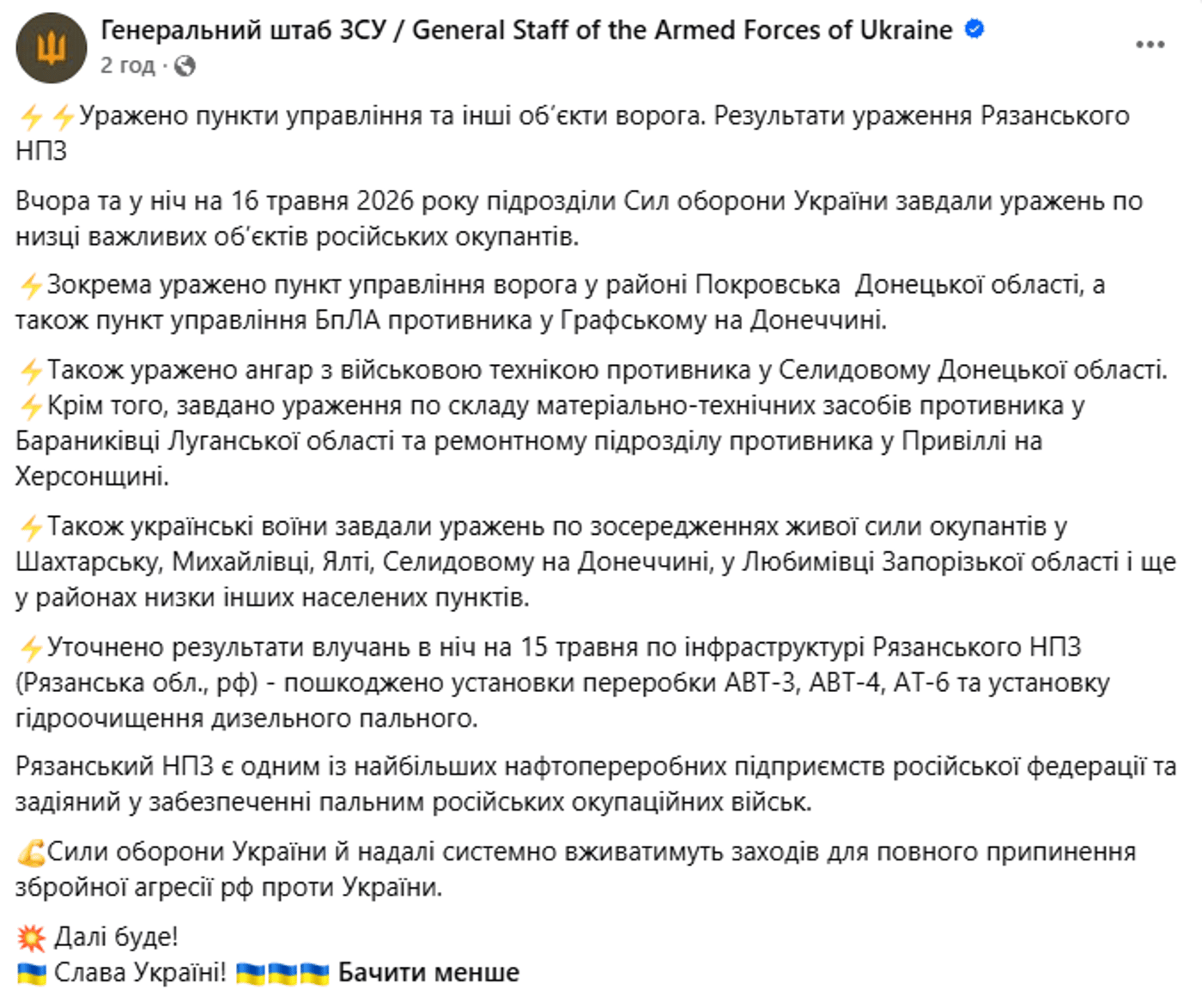 Генеральний штаб ЗСУ / General Staff of the Armed Forces of Ukraine
2 год ·

⚡⚡Уражено пункти управління та інші об'єкти ворога. Результати ураження Рязанського НПЗ

Вчора та у ніч на 16 травня 2026 року підрозділи Сил оборони України завдали уражень по низці важливих об'єктів російських окупантів.

⚡Зокрема уражено пункт управління ворога у районі Покровська Донецької області, а також пункт управління БпЛА противника у Графському на Донеччині.

⚡Також уражено ангар з військовою технікою противника у Селидовому Донецької області.
⚡Крім того, завдано ураження по складу матеріально-технічних засобів противника у Бараниківці Луганської області та ремонтному підрозділу противника у Привіллі на Херсонщині.

⚡Також українські воїни завдали уражень по зосередженнях живої сили окупантів у Шахтарську, Михайлівці, Ялті, Селидовому на Донеччині, у Любимівці Запорізької області і ще у районах низки інших населених пунктів.

⚡Уточнено результати влучань в ніч на 15 травня по інфраструктурі Рязанського НПЗ (Рязанська обл., рф) - пошкоджено установки переробки АВТ-3, АВТ-4, АТ-6 та установку гідроочищення дизельного пального.

Рязанський НПЗ є одним із найбільших нафтопереробних підприємств російської федерації та задіяний у забезпеченні пальним російських окупаційних військ.

💪Сили оборони України й надалі системно вживатимуть заходів для повного припинення збройної агресії рф проти України.

💥 Далі буде!
🇺🇦 Слава Україні! 🇺🇦🇺🇦🇺🇦 Бачити менше